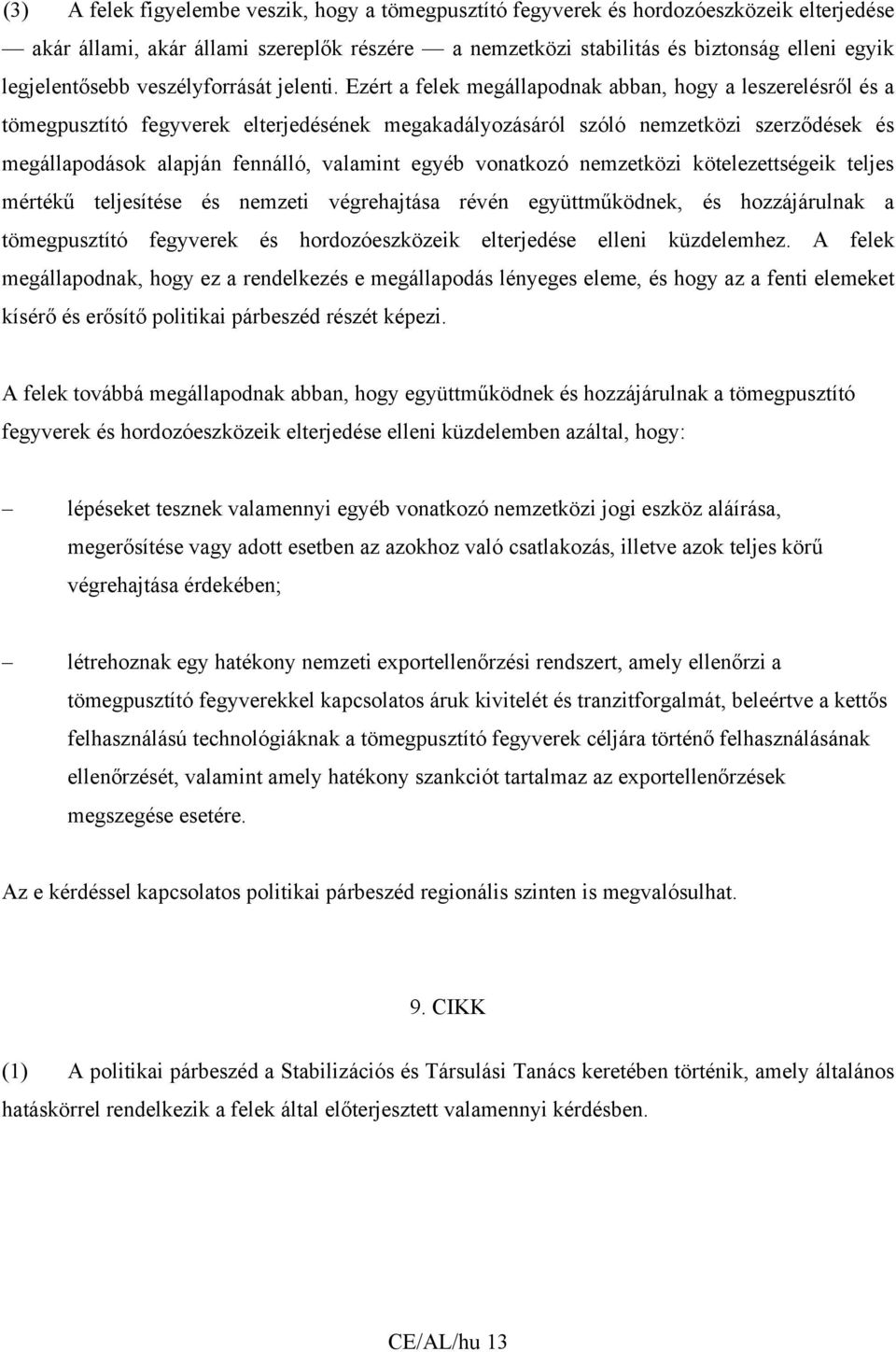 (3) A felek figyelembe veszik, hogy a tömegpusztító fegyverek és hordozóeszközeik elterjedése — akár állami, akár állami szereplők részére — a nemzetközi stabilitás és biztonság elleni egyik legjelentősebb veszélyforrását jelenti. Ezért a felek megállapodnak abban, hogy a leszerelésről és a tömegpusztító fegyverek elterjedésének megakadályozásáról szóló nemzetközi szerződések és megállapodások alapján fennálló, valamint egyéb vonatkozó nemzetközi kötelezettségeik teljes mértékű teljesítése és nemzeti végrehajtása révén együttműködnek, és hozzájárulnak a tömegpusztító fegyverek és hordozóeszközeik elterjedése elleni küzdelemhez. A felek megállapodnak, hogy ez a rendelkezés e megállapodás lényeges eleme, és hogy az a fenti elemeket kísérő és erősítő politikai párbeszéd részét képezi.

A felek továbbá megállapodnak abban, hogy együttműködnek és hozzájárulnak a tömegpusztító fegyverek és hordozóeszközeik elterjedése elleni küzdelemben azáltal, hogy:

– lépéseket tesznek valamennyi egyéb vonatkozó nemzetközi jogi eszköz aláírása, megerősítése vagy adott esetben az azokhoz való csatlakozás, illetve azok teljes körű végrehajtása érdekében;

– létrehoznak egy hatékony nemzeti exportellenőrzési rendszert, amely ellenőrzi a tömegpusztító fegyverekkel kapcsolatos áruk kivitelét és tranzitforgalmát, beleértve a kettős felhasználású technológiáknak a tömegpusztító fegyverek céljára történő felhasználásának ellenőrzését, valamint amely hatékony szankciót tartalmaz az exportellenőrzések megszegése esetére.

Az e kérdéssel kapcsolatos politikai párbeszéd regionális szinten is megvalósulhat.

9. CIKK

(1) A politikai párbeszéd a Stabilizációs és Társulási Tanács keretében történik, amely általános hatáskörrel rendelkezik a felek által előterjesztett valamennyi kérdésben.

CE/AL/hu 13